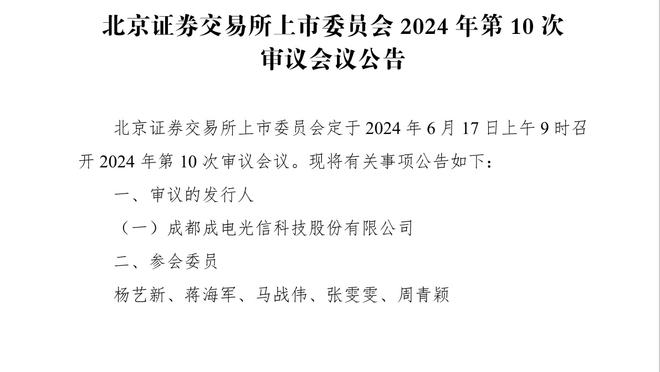 北京证券交易所上市委员会 2024 年第 10 次审议会议公告

北京证券交易所上市委员会定于 2024 年 6 月 17 日上午 9 时召开 2024 年第 10 次审议会议。现将有关事项公告如下：

一、审议的发行人

（一）成都成电光信科技股份有限公司

二、参会委员

杨艺新、蒋海军、马战伟、张雯雯、周青颖